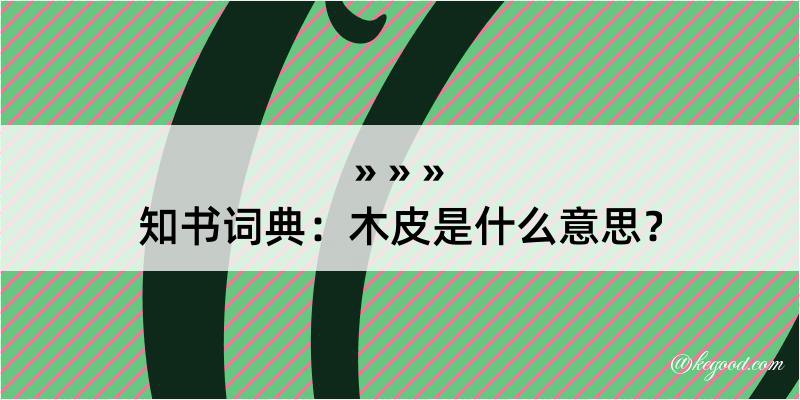 » » »
知书词典：木皮是什么意思？

@kegood.com